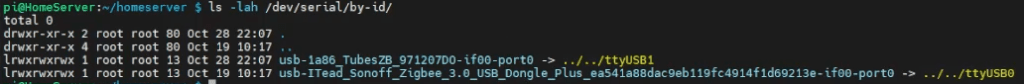 pi@HomeServer:~/homeserver $ ls -lah /dev/serial/by-id/
total 0
drwxr-xr-x 2 root root 80 Oct 28 22:07 .
drwxr-xr-x 4 root root 80 Oct 19 10:17 ..
lrwxrwxrwx 1 root root 13 Oct 28 22:07 usb-1a86_TubesZB_971207DO-if00-port0 -> ../../ttyUSB1
lrwxrwxrwx 1 root root 13 Oct 19 10:17 usb-ITead_Sonoff_Zigbee_3.0_USB_Dongle_Plus_ea541a88dac9eb119fc4914f1d69213e-if00-port0 -> ../../ttyUSB0